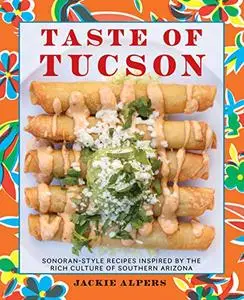 TASTE OF TUCSON

SONORAN-STYLE RECIPES INSPIRED BY THE RICH CULTURE OF SOUTHERN ARIZONA

JACKIE ALPERS